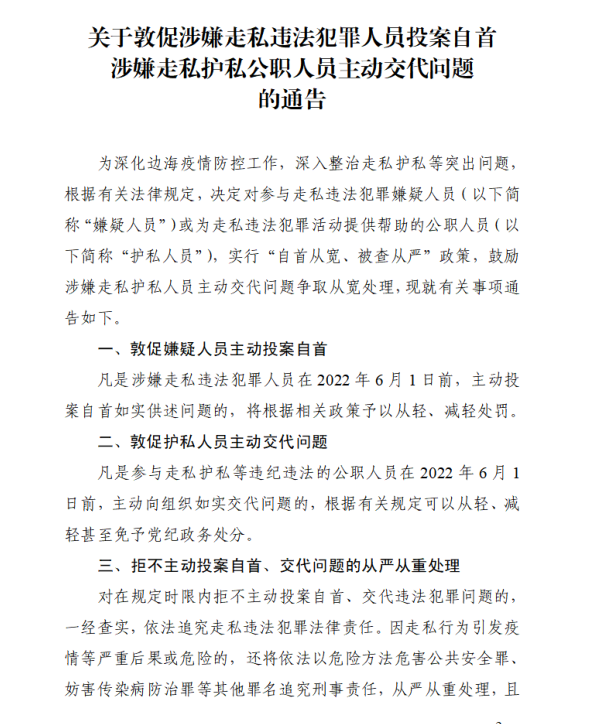 关于敦促涉嫌走私违法犯罪人员投案自首
涉嫌走私护私公职人员主动交代问题
的通告

为深化边海疫情防控工作，深入整治走私护私等突出问题，根据有关法律规定，决定对参与走私违法犯罪嫌疑人员（以下简称“嫌疑人员”）或为走私违法犯罪活动提供帮助的公职人员（以下简称“护私人员”），实行“自首从宽、被查从严”政策，鼓励涉嫌走私护私人员主动交代问题争取从宽处理，现就有关事项通告如下。

一、敦促嫌疑人员主动投案自首

凡是涉嫌走私违法犯罪人员在 2022 年 6 月 1 日前，主动投案自首如实供述问题的，将根据相关政策予以从轻、减轻处罚。

二、敦促护私人员主动交代问题

凡是参与走私护私等违纪违法的公职人员在 2022 年 6 月 1 日前，主动向组织如实交代问题的，根据有关规定可以从轻、减轻甚至免予党纪政务处分。

三、拒不主动投案自首、交代问题的从严从重处理

对在规定时限内拒不主动投案自首、交代违法犯罪问题的，一经查实，依法追究走私违法犯罪法律责任。因走私行为引发疫情等严重后果或危险的，还将依法以危险方法危害公共安全罪、妨害传染病防治罪等其他罪名追究刑事责任，从严从重处理，且